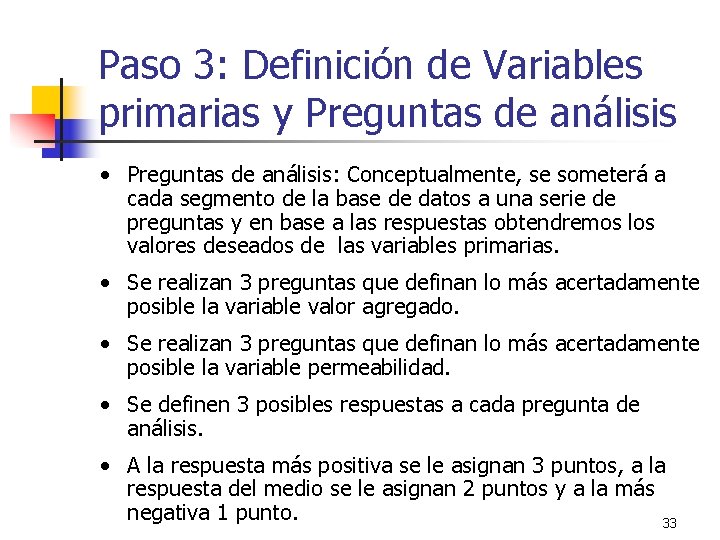 Paso 3: Definición de Variables primarias y Preguntas de análisis

• Preguntas de análisis: Conceptualmente, se someterá a cada segmento de la base de datos a una serie de preguntas y en base a las respuestas obtendremos los valores deseados de las variables primarias.

• Se realizan 3 preguntas que definan lo más acertadamente posible la variable valor agregado.

• Se realizan 3 preguntas que definan lo más acertadamente posible la variable permeabilidad.

• Se definen 3 posibles respuestas a cada pregunta de análisis.

• A la respuesta más positiva se le asignan 3 puntos, a la respuesta del medio se le asignan 2 puntos y a la más negativa 1 punto.

33